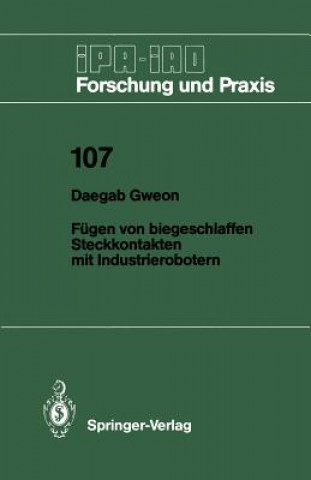 IPA-IAO
Forschung und Praxis

107

Daegab Gweon

Fügen von biegeschlaffen Steckkontakten mit Industrierobotern

Springer-Verlag